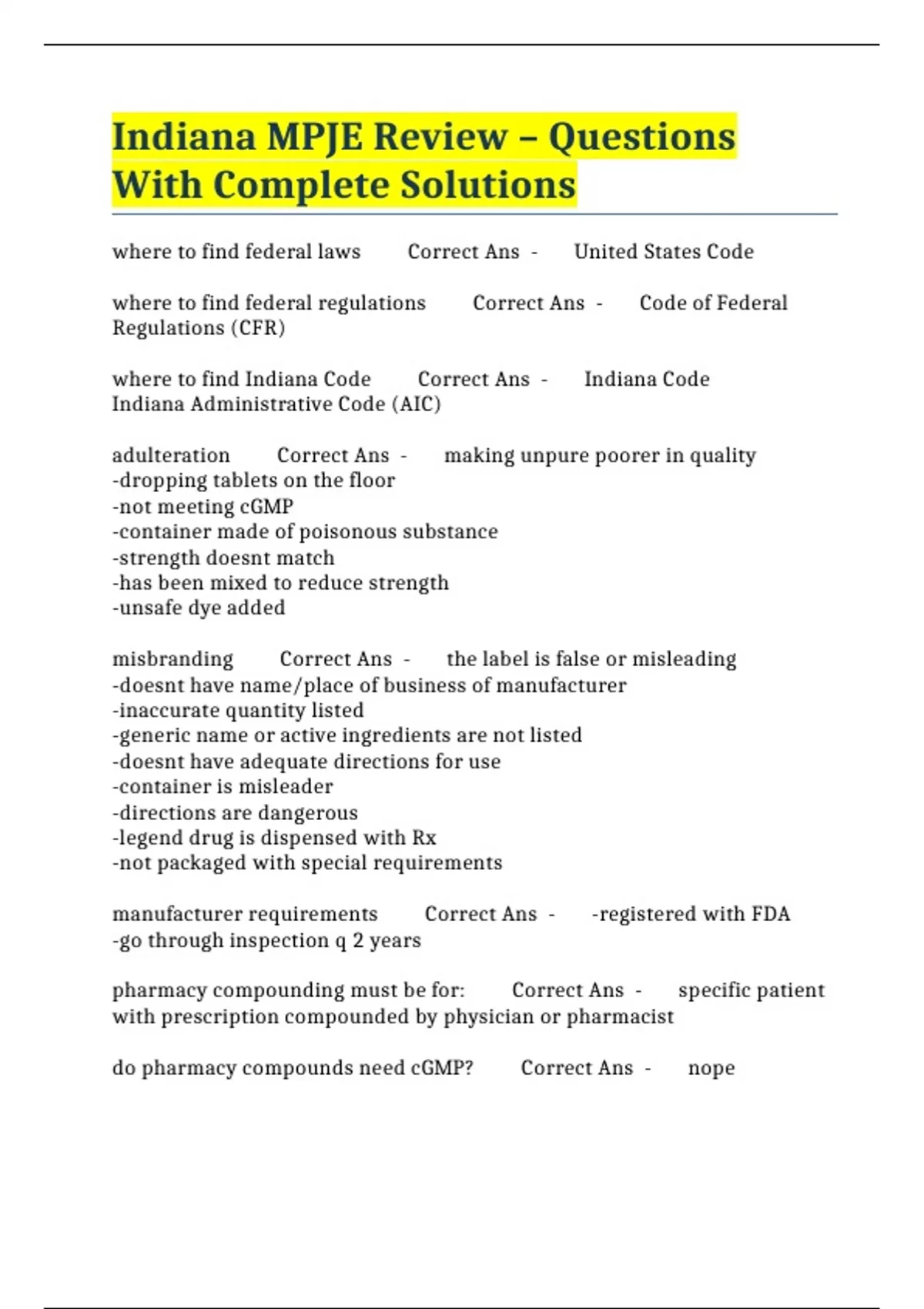 Indiana MPJE Review – Questions With Complete Solutions

where to find federal laws Correct Ans - United States Code

where to find federal regulations Correct Ans - Code of Federal Regulations (CFR)

where to find Indiana Code Correct Ans - Indiana Code
Indiana Administrative Code (AIC)

adulteration Correct Ans - making unpure poorer in quality
-dropping tablets on the floor
-not meeting cGMP
-container made of poisonous substance
-strength doesnt match
-has been mixed to reduce strength
-unsafe dye added

misbranding Correct Ans - the label is false or misleading
-doesnt have name/place of business of manufacturer
-inaccurate quantity listed
-generic name or active ingredients are not listed
-doesnt have adequate directions for use
-container is misleader
-directions are dangerous
-legend drug is dispensed with Rx
-not packaged with special requirements

manufacturer requirements Correct Ans - -registered with FDA
-go through inspection q 2 years

pharmacy compounding must be for: Correct Ans - specific patient with prescription compounded by physician or pharmacist

do pharmacy compounds need cGMP? Correct Ans - nope